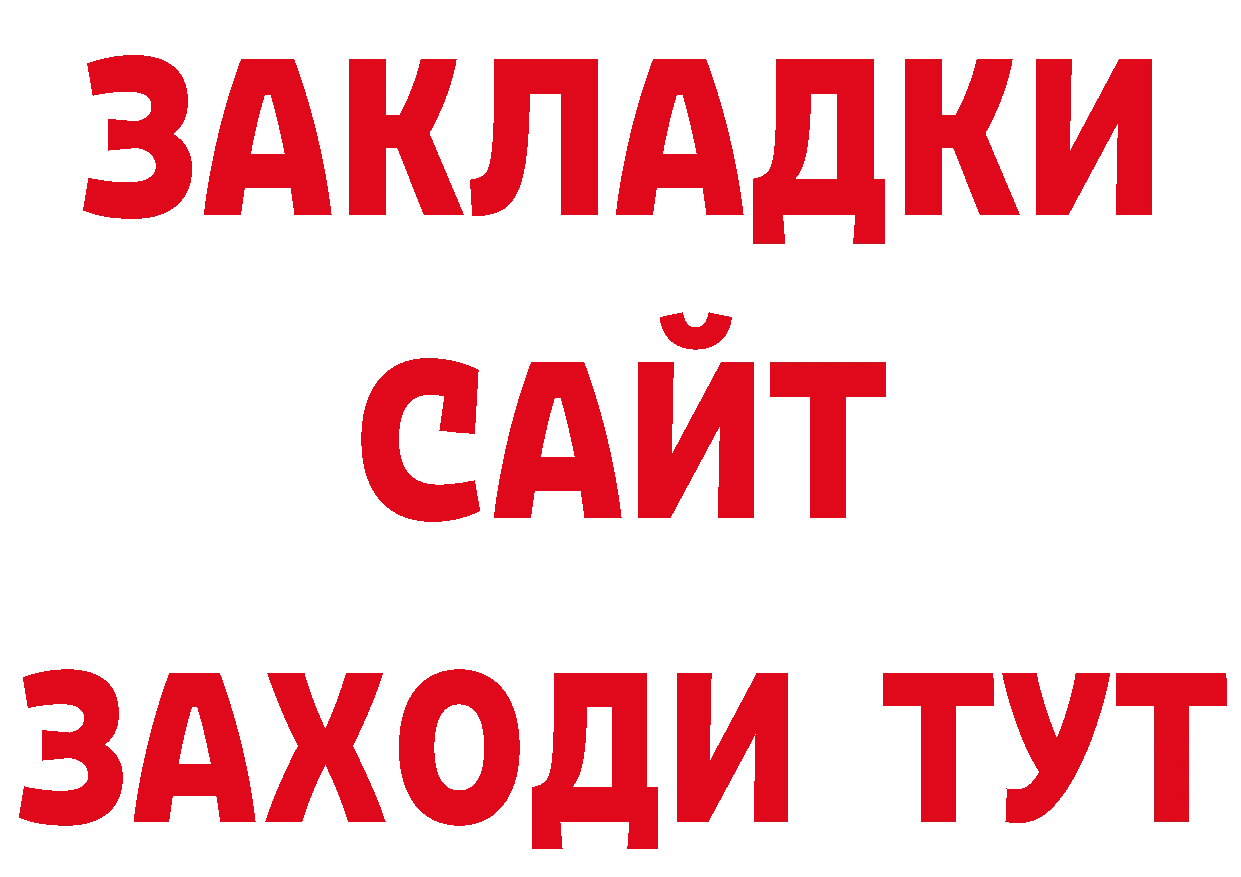 ЗАКЛАДКИ
САЙТ
ЗАХОДИ ТУТ